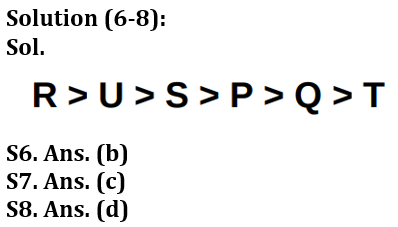 Solution (6-8):
Sol.

R > U > S > P > Q > T

S6. Ans. (b)
S7. Ans. (c)
S8. Ans. (d)